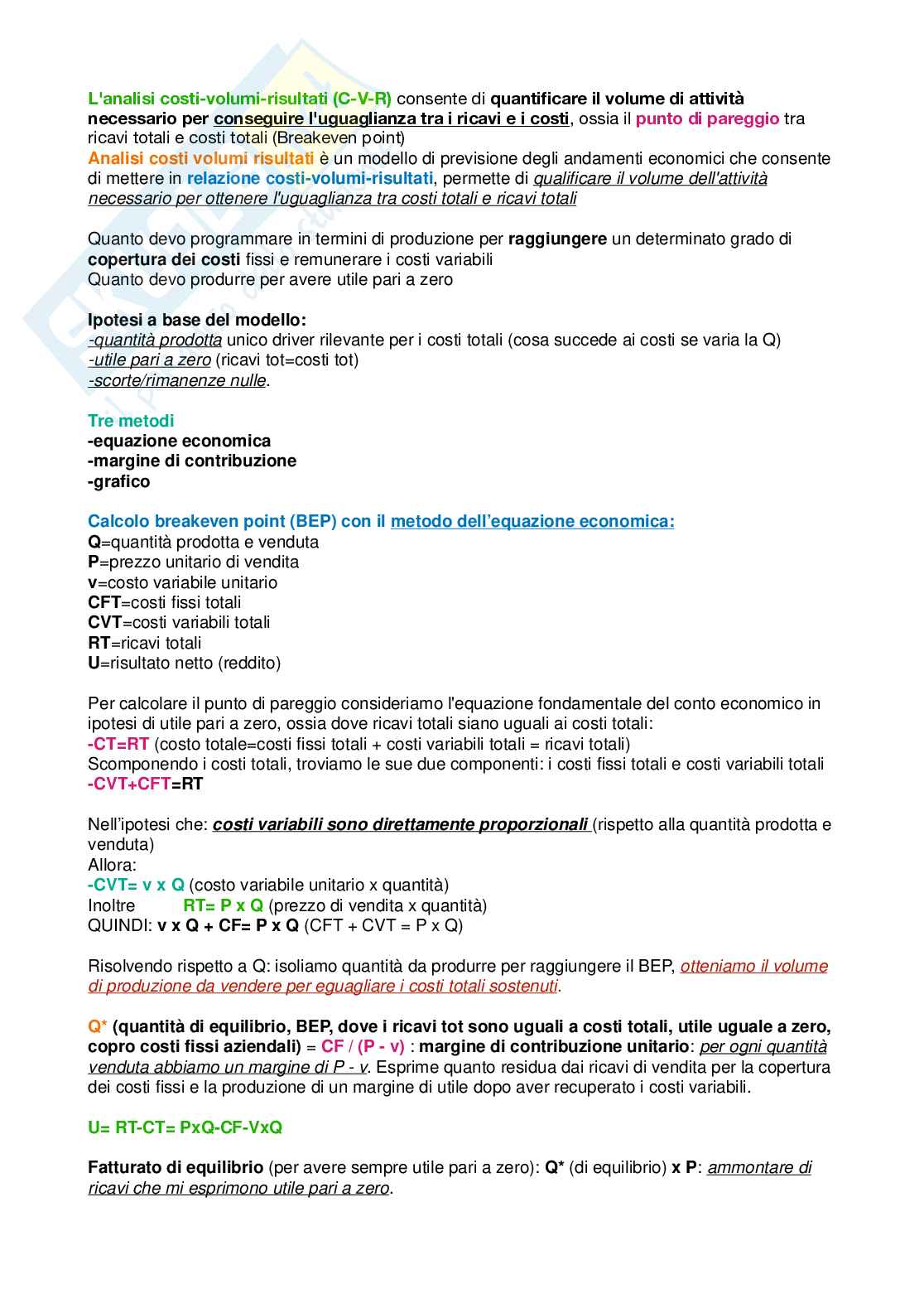 L'analisi costi-volumi-risultati (C-V-R) consente di quantificare il volume di attività necessario per conseguire l'uguaglianza tra i ricavi e i costi, ossia il punto di pareggio tra ricavi totali e costi totali (Breakeven point)
Analisi costi volumi risultati è un modello di previsione degli andamenti economici che consente di mettere in relazione costi-volumi-risultati, permette di qualificare il volume dell'attività necessario per ottenere l'uguaglianza tra costi totali e ricavi totali

Quanto devo programmare in termini di produzione per raggiungere un determinato grado di copertura dei costi fissi e remunerare i costi variabili
Quanto devo produrre per avere utile pari a zero

Ipotesi a base del modello:
-quantità prodotta unico driver rilevante per i costi totali (cosa succede ai costi se varia la Q)
-utile pari a zero (ricavi tot=costi tot)
-scorte/rimanenze nulle.

Tre metodi
-equazione economica
-margine di contribuzione
-grafico

Calcolo breakeven point (BEP) con il metodo dell'equazione economica:
Q=quantità prodotta e venduta
P=prezzo unitario di vendita
v=costo variabile unitario
CFT=costi fissi totali
CVT=costi variabili totali
RT=ricavi totali
U=risultato netto (reddito)

Per calcolare il punto di pareggio consideriamo l'equazione fondamentale del conto economico in ipotesi di utile pari a zero, ossia dove ricavi totali siano uguali ai costi totali:
-CT=RT (costo totale=costi fissi totali + costi variabili totali = ricavi totali)
Scomponendo i costi totali, troviamo le sue due componenti: i costi fissi totali e costi variabili totali
-CVT+CFT=RT

Nell'ipotesi che: costi variabili sono direttamente proporzionali (rispetto alla quantità prodotta e venduta)
Allora:
-CVT= v x Q (costo variabile unitario x quantità)
Inoltre RT= P x Q (prezzo di vendita x quantità)
QUINDI: v x Q + CF= P x Q (CFT + CVT = P x Q)

Risolvendo rispetto a Q: isoliamo quantità da produrre per raggiungere il BEP, otteniamo il volume di produzione da vendere per eguagliare i costi totali sostenuti.

Q* (quantità di equilibrio, BEP, dove i ricavi tot sono uguali a costi totali, utile uguale a zero, copro costi fissi aziendali) = CF / (P - v) : margine di contribuzione unitario: per ogni quantità venduta abbiamo un margine di P - v. Esprime quanto residua dai ricavi di vendita per la copertura dei costi fissi e la produzione di un margine di utile dopo aver recuperato i costi variabili.

U= RT-CT= PxQ-CF-VxQ

Fatturato di equilibrio (per avere sempre utile pari a zero): Q* (di equilibrio) x P: ammontare di ricavi che mi esprimono utile pari a zero.